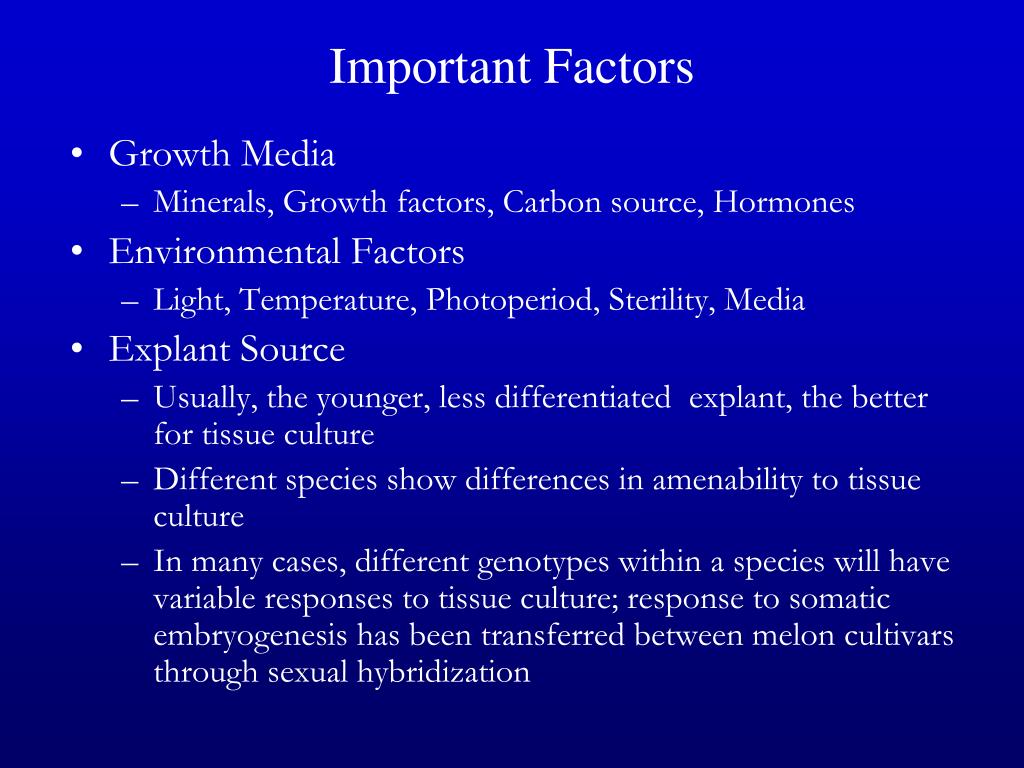 Important Factors

• Growth Media
– Minerals, Growth factors, Carbon source, Hormones

• Environmental Factors
– Light, Temperature, Photoperiod, Sterility, Media

• Explant Source
– Usually, the younger, less differentiated explant, the better for tissue culture
– Different species show differences in amenability to tissue culture
– In many cases, different genotypes within a species will have variable responses to tissue culture; response to somatic embryogenesis has been transferred between melon cultivars through sexual hybridization